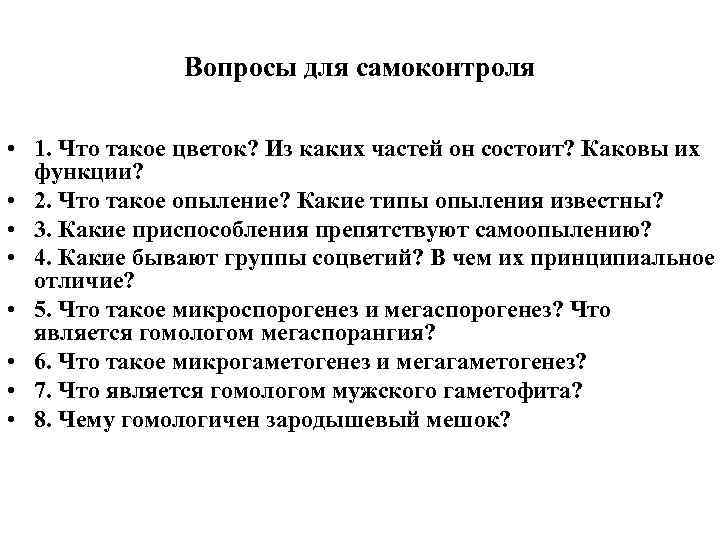 Вопросы для самоконтроля

• 1. Что такое цветок? Из каких частей он состоит? Каковы их функции?
• 2. Что такое опыление? Какие типы опыления известны?
• 3. Какие приспособления препятствуют самоопылению?
• 4. Какие бывают группы соцветий? В чем их принципиальное отличие?
• 5. Что такое микроспорогенез и мегаспорогенез? Что является гомологом мегаспорангия?
• 6. Что такое микрогаметогенез и мегагаметогенез?
• 7. Что является гомологом мужского гаметофита?
• 8. Чему гомологичен зародышевый мешок?